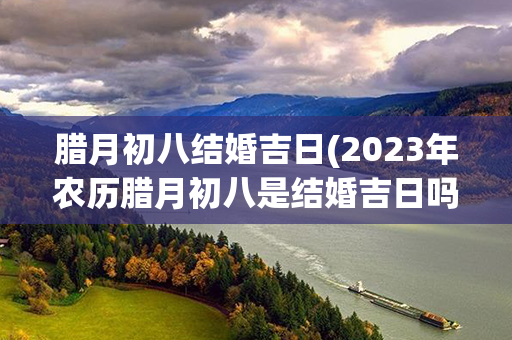 腊月初八结婚吉日(2023年农历腊月初八是结婚吉日吗